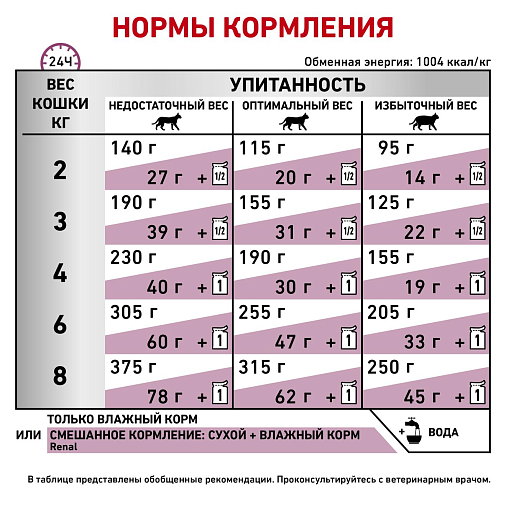 НОРМЫ КОРМЛЕНИЯ

24Ч

Обменная энергия: 1004 ккал/кг

| ВЕС КОШКИ КГ | УПИТАННОСТЬ | | |
|---|---|---|---|
| | НЕДОСТАТОЧНЫЙ ВЕС | ОПТИМАЛЬНЫЙ ВЕС | ИЗБЫТОЧНЫЙ ВЕС |
| 2 | 140 г<br>27 г + 1/2 | 115 г<br>20 г + 1/2 | 95 г<br>14 г + 1/2 |
| 3 | 190 г<br>39 г + 1/2 | 155 г<br>31 г + 1/2 | 125 г<br>22 г + 1/2 |
| 4 | 230 г<br>40 г + 1 | 190 г<br>30 г + 1 | 155 г<br>19 г + 1 |
| 6 | 305 г<br>60 г + 1 | 255 г<br>47 г + 1 | 205 г<br>33 г + 1 |
| 8 | 375 г<br>78 г + 1 | 315 г<br>62 г + 1 | 250 г<br>45 г + 1 |

ТОЛЬКО ВЛАЖНЫЙ КОРМ

ИЛИ СМЕШАННОЕ КОРМЛЕНИЕ: СУХОЙ + ВЛАЖНЫЙ КОРМ
Renal

+ ВОДА

В таблице представлены обобщенные рекомендации. Проконсультируйтесь с ветеринарным врачом.